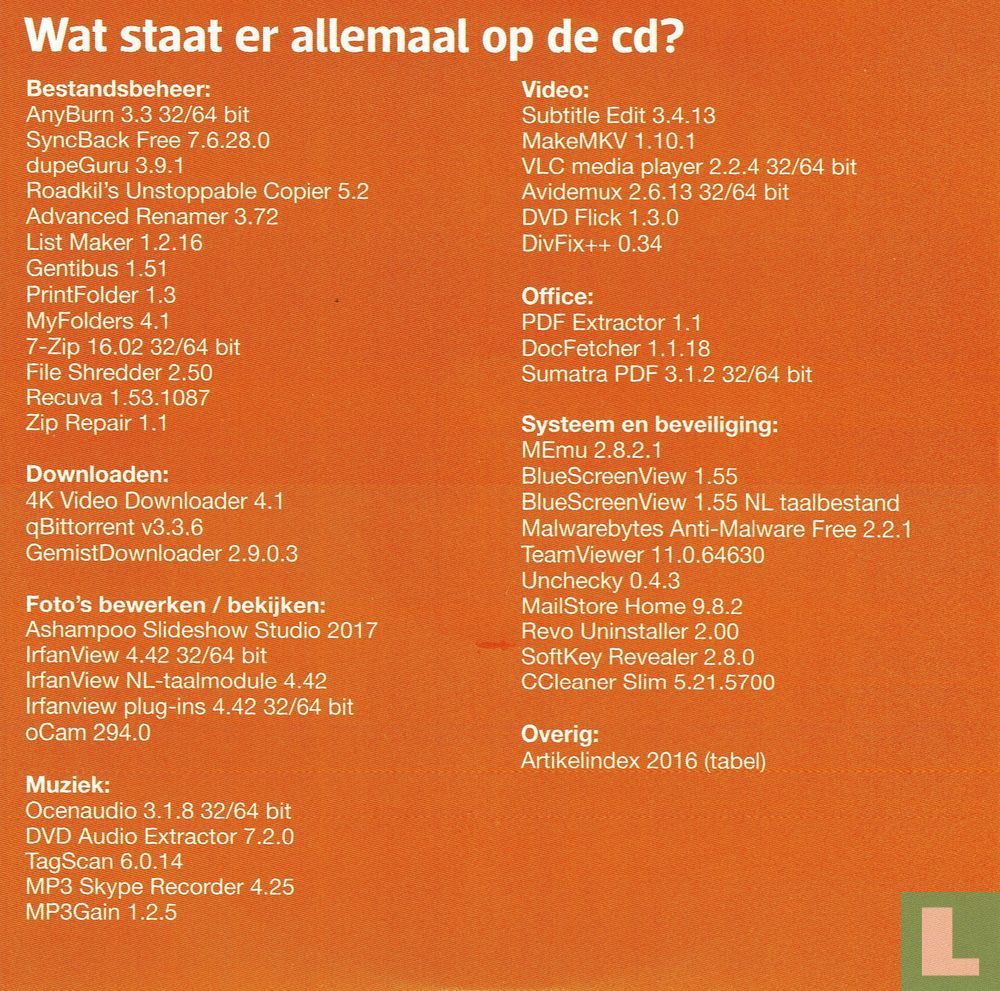 Wat staat er allemaal op de cd?

Bestandsbeheer:
AnyBurn 3.3 32/64 bit
SyncBack Free 7.6.28.0
dupeGuru 3.9.1
Roadkil's Unstoppable Copier 5.2
Advanced Renamer 3.72
List Maker 1.2.16
Gentibus 1.51
PrintFolder 1.3
MyFolders 4.1
7-Zip 16.02 32/64 bit
File Shredder 2.50
Recuva 1.53.1087
Zip Repair 1.1

Downloaden:
4K Video Downloader 4.1
qBittorrent v3.3.6
GemistDownloader 2.9.0.3

Foto's bewerken / bekijken:
Ashampoo Slideshow Studio 2017
IrfanView 4.42 32/64 bit
IrfanView NL-taalmodule 4.42
Irfanview plug-ins 4.42 32/64 bit
oCam 294.0

Muziek:
Ocenaudio 3.1.8 32/64 bit
DVD Audio Extractor 7.2.0
TagScan 6.0.14
MP3 Skype Recorder 4.25
MP3Gain 1.2.5

Video:
Subtitle Edit 3.4.13
MakeMKV 1.10.1
VLC media player 2.2.4 32/64 bit
Avidemux 2.6.13 32/64 bit
DVD Flick 1.3.0
DivFix++ 0.34

Office:
PDF Extractor 1.1
DocFetcher 1.1.18
Sumatra PDF 3.1.2 32/64 bit

Systeem en beveiliging:
MEmu 2.8.2.1
BlueScreenView 1.55
BlueScreenView 1.55 NL taalbestand
Malwarebytes Anti-Malware Free 2.2.1
TeamViewer 11.0.64630
Unchecky 0.4.3
MailStore Home 9.8.2
Revo Uninstaller 2.00
SoftKey Revealer 2.8.0
CCleaner Slim 5.21.5700

Overig:
Artikelindex 2016 (tabel)

L